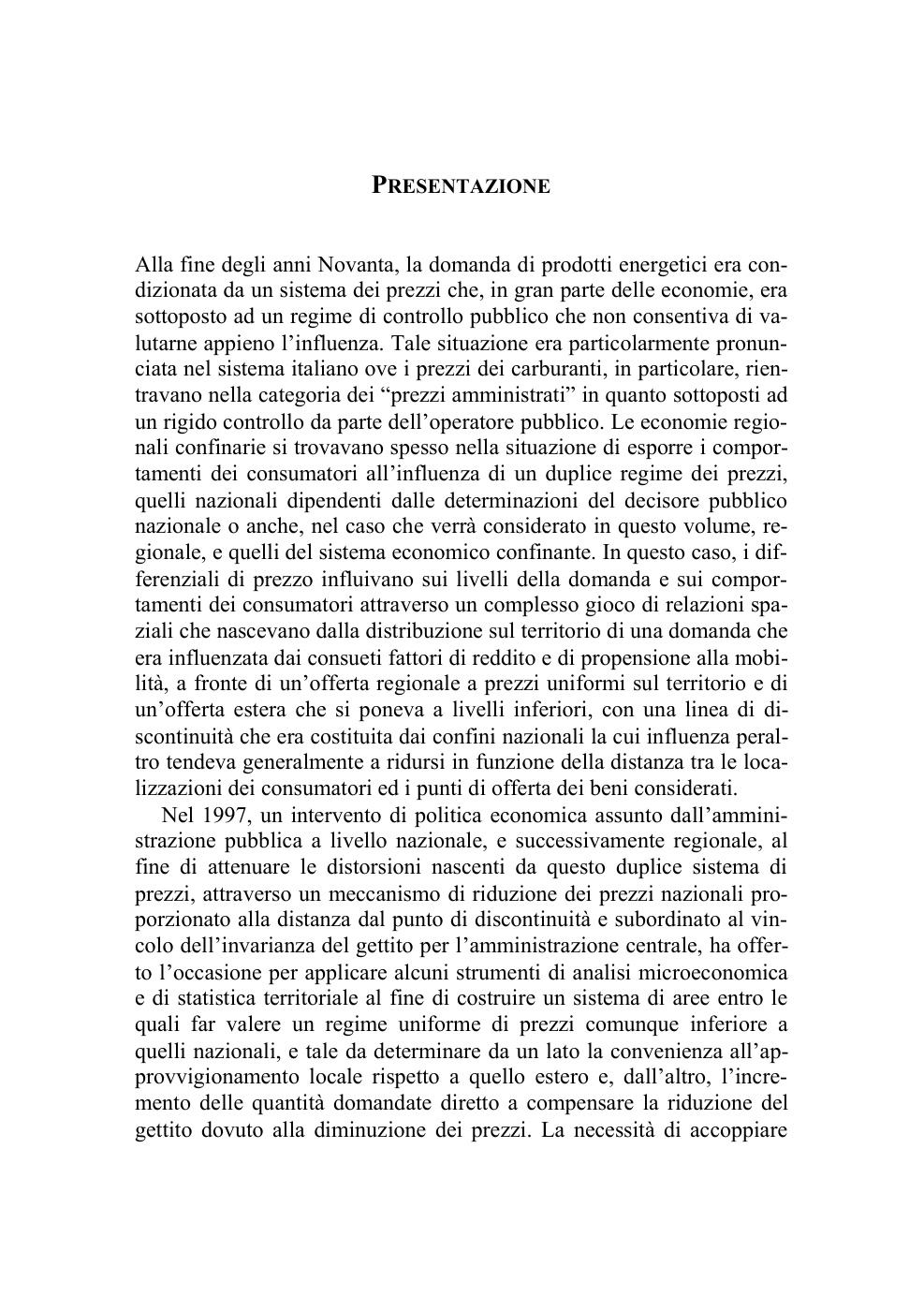 PRESENTAZIONE

Alla fine degli anni Novanta, la domanda di prodotti energetici era condizionata da un sistema dei prezzi che, in gran parte delle economie, era sottoposto ad un regime di controllo pubblico che non consentiva di valutarne appieno l'influenza. Tale situazione era particolarmente pronunciata nel sistema italiano ove i prezzi dei carburanti, in particolare, rientravano nella categoria dei "prezzi amministrati" in quanto sottoposti ad un rigido controllo da parte dell'operatore pubblico. Le economie regionali confinarie si trovavano spesso nella situazione di esporre i comportamenti dei consumatori all'influenza di un duplice regime dei prezzi, quelli nazionali dipendenti dalle determinazioni del decisore pubblico nazionale o anche, nel caso che verrà considerato in questo volume, regionale, e quelli del sistema economico confinante. In questo caso, i differenziali di prezzo influivano sui livelli della domanda e sui comportamenti dei consumatori attraverso un complesso gioco di relazioni spaziali che nascevano dalla distribuzione sul territorio di una domanda che era influenzata dai consueti fattori di reddito e di propensione alla mobilità, a fronte di un'offerta regionale a prezzi uniformi sul territorio e di un'offerta estera che si poneva a livelli inferiori, con una linea di discontinuità che era costituita dai confini nazionali la cui influenza peraltro tendeva generalmente a ridursi in funzione della distanza tra le localizzazioni dei consumatori ed i punti di offerta dei beni considerati.

Nel 1997, un intervento di politica economica assunto dall'amministrazione pubblica a livello nazionale, e successivamente regionale, al fine di attenuare le distorsioni nascenti da questo duplice sistema di prezzi, attraverso un meccanismo di riduzione dei prezzi nazionali proporzionato alla distanza dal punto di discontinuità e subordinato al vincolo dell'invarianza del gettito per l'amministrazione centrale, ha offerto l'occasione per applicare alcuni strumenti di analisi microeconomica e di statistica territoriale al fine di costruire un sistema di aree entro le quali far valere un regime uniforme di prezzi comunque inferiore a quelli nazionali, e tale da determinare da un lato la convenienza all'approvvigionamento locale rispetto a quello estero e, dall'altro, l'incremento delle quantità domandate diretto a compensare la riduzione del gettito dovuto alla diminuzione dei prezzi. La necessità di accoppiare